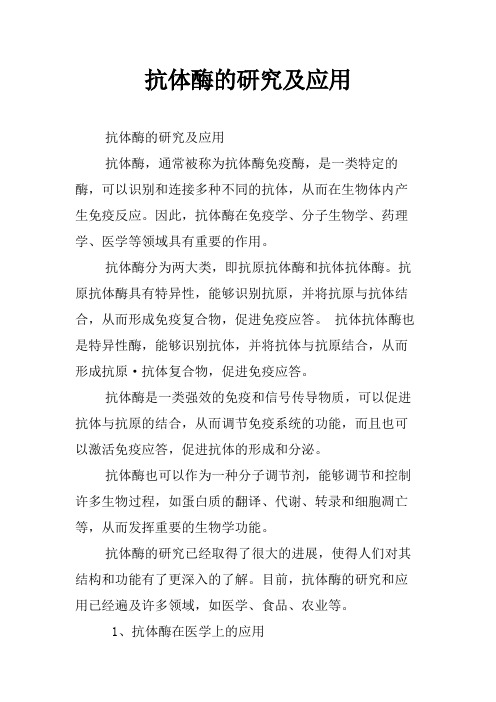 抗体酶的研究及应用

抗体酶的研究及应用

抗体酶，通常被称为抗体酶免疫酶，是一类特定的酶，可以识别和连接多种不同的抗体，从而在生物体内产生免疫反应。因此，抗体酶在免疫学、分子生物学、药理学、医学等领域具有重要的作用。

抗体酶分为两大类，即抗原抗体酶和抗体抗体酶。抗原抗体酶具有特异性，能够识别抗原，并将抗原与抗体结合，从而形成免疫复合物，促进免疫应答。 抗体抗体酶也是特异性酶，能够识别抗体，并将抗体与抗原结合，从而形成抗原·抗体复合物，促进免疫应答。

抗体酶是一类强效的免疫和信号传导物质，可以促进抗体与抗原的结合，从而调节免疫系统的功能，而且也可以激活免疫应答，促进抗体的形成和分泌。

抗体酶也可以作为一种分子调节剂，能够调节和控制许多生物过程，如蛋白质的翻译、代谢、转录和细胞凋亡等，从而发挥重要的生物学功能。

抗体酶的研究已经取得了很大的进展，使得人们对其结构和功能有了更深入的了解。目前，抗体酶的研究和应用已经遍及许多领域，如医学、食品、农业等。

1、抗体酶在医学上的应用